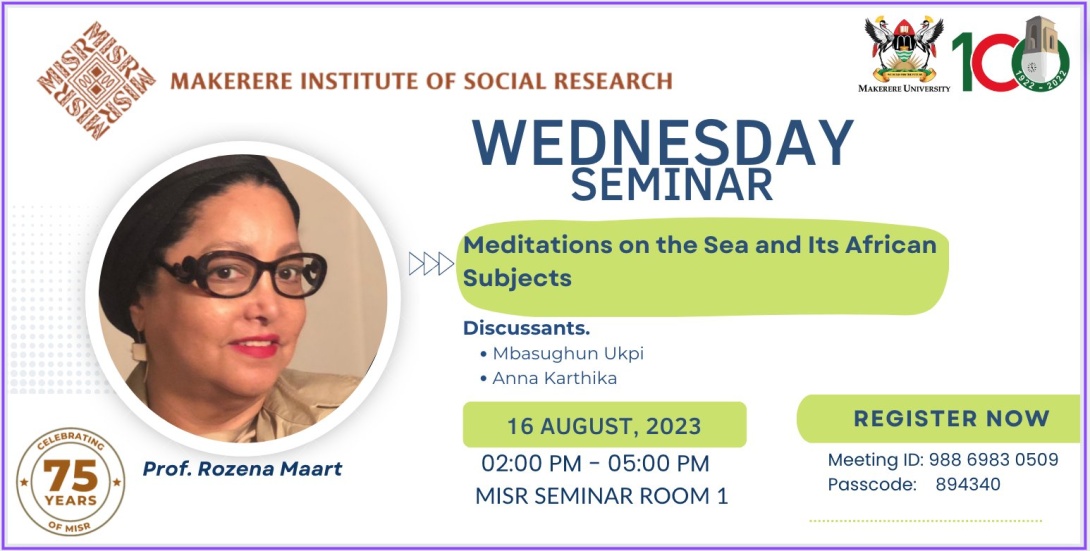 MISR MISR MISR MISR

MAKERERE INSTITUTE OF SOCIAL RESEARCH

MAKERERE UNIVERSITY

100 1922 - 2022

WEDNESDAY SEMINAR

Meditations on the Sea and Its African Subjects

Discussants.
• Mbasughun Ukpi
• Anna Karthika

16 AUGUST, 2023

02:00 PM - 05:00 PM
MISR SEMINAR ROOM 1

REGISTER NOW

Meeting ID: 988 6983 0509
Passcode: 894340

Prof. Rozena Maart

CELEBRATING 75 YEARS OF MISR